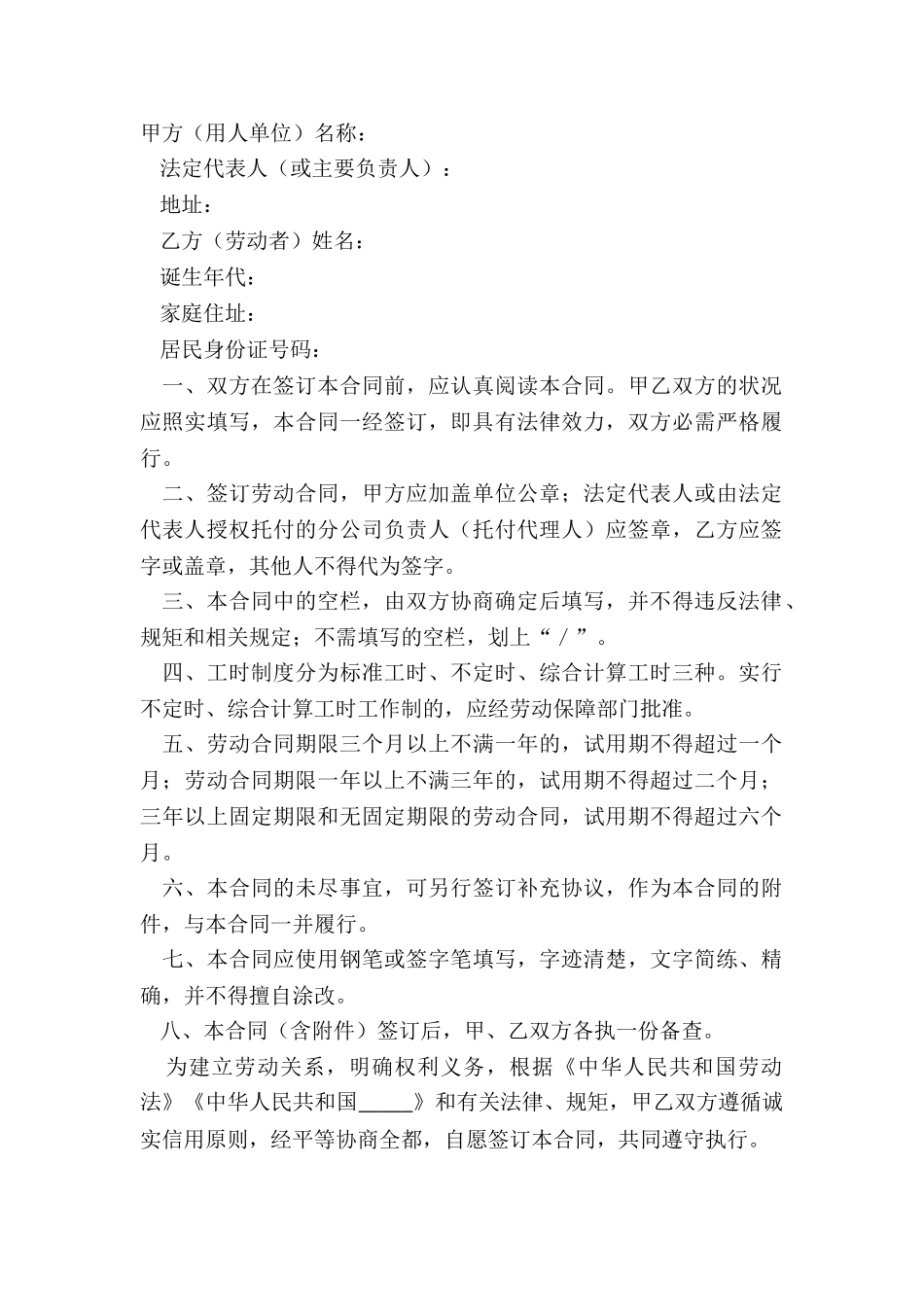 甲方（用人单位）名称：

法定代表人（或主要负责人）：

地址：

乙方（劳动者）姓名：

诞生年代：

家庭住址：

居民身份证号码：

一、双方在签订本合同前，应认真阅读本合同。甲乙双方的状况应照实填写，本合同一经签订，即具有法律效力，双方必需严格履行。

二、签订劳动合同，甲方应加盖单位公章；法定代表人或由法定代表人授权托付的分公司负责人（托付代理人）应签章，乙方应签字或盖章，其他人不得代为签字。

三、本合同中的空栏，由双方协商确定后填写，并不得违反法律、规矩和相关规定；不需填写的空栏，划上“／”。

四、工时制度分为标准工时、不定时、综合计算工时三种。实行不定时、综合计算工时工作制的，应经劳动保障部门批准。

五、劳动合同期限三个月以上不满一年的，试用期不得超过一个月；劳动合同期限一年以上不满三年的，试用期不得超过二个月；三年以上固定期限和无固定期限的劳动合同，试用期不得超过六个月。

六、本合同的未尽事宜，可另行签订补充协议，作为本合同的附件，与本合同一并履行。

七、本合同应使用钢笔或签字笔填写，字迹清楚，文字简练、精确，并不得擅自涂改。

八、本合同（含附件）签订后，甲、乙双方各执一份备查。

为建立劳动关系，明确权利义务，根据《中华人民共和国劳动法》《中华人民共和国_____》和有关法律、规矩，甲乙双方遵循诚实信用原则，经平等协商全都，自愿签订本合同，共同遵守执行。